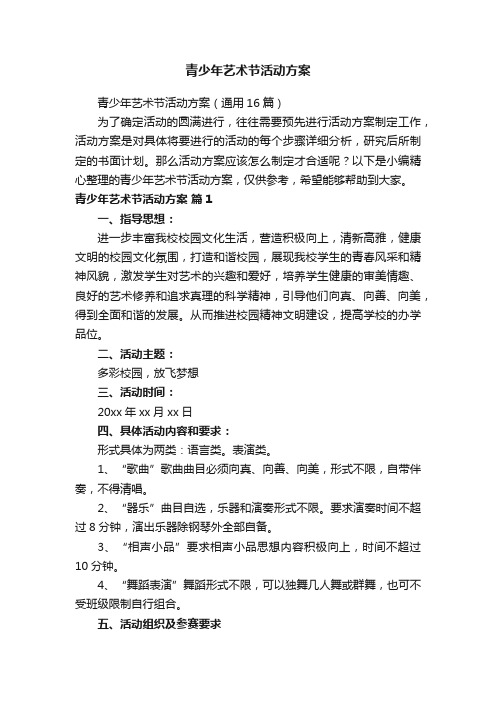 青少年艺术节活动方案

青少年艺术节活动方案（通用16篇）

为了确定活动的圆满进行，往往需要预先进行活动方案制定工作，活动方案是对具体将要进行的活动的每个步骤详细分析，研究后所制定的书面计划。那么活动方案应该怎么制定才合适呢？以下是小编精心整理的青少年艺术节活动方案，仅供参考，希望能够帮助到大家。

青少年艺术节活动方案 篇1

一、指导思想：

进一步丰富我校校园文化生活，营造积极向上，清新高雅，健康文明的校园文化氛围，打造和谐校园，展现我校学生的青春风采和精神风貌，激发学生对艺术的兴趣和爱好，培养学生健康的审美情趣、良好的艺术修养和追求真理的科学精神，引导他们向真、向善、向美，得到全面和谐的发展。从而推进校园精神文明建设，提高学校的办学品位。

二、活动主题：

多彩校园，放飞梦想

三、活动时间：

20xx年xx月xx日

四、具体活动内容和要求：

形式具体为两类：语言类。表演类。

1、“歌曲”歌曲曲目必须向真、向善、向美，形式不限，自带伴奏，不得清唱。

2、“器乐”曲目自选，乐器和演奏形式不限。要求演奏时间不超过8分钟，演出乐器除钢琴外全部自备。

3、“相声小品”要求相声小品思想内容积极向上，时间不超过10分钟。

4、“舞蹈表演”舞蹈形式不限，可以独舞几人舞或群舞，也可不受班级限制自行组合。

五、活动组织及参赛要求